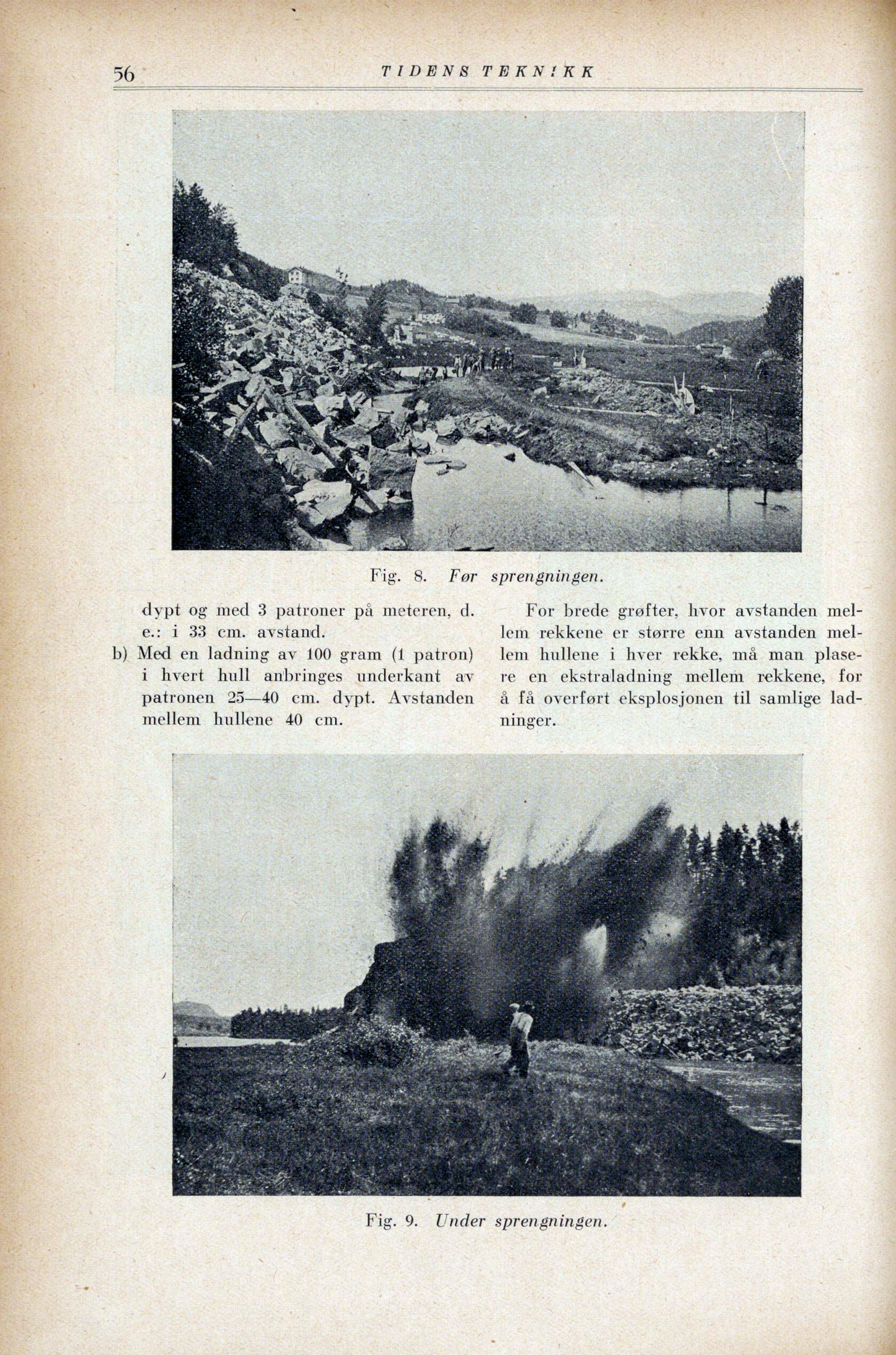 56 TIDENS TEKNIKK

Fig. 8. Før sprengningen.

dypt og med 3 patroner på meteren, d. e.: i 33 cm. avstand.

b) Med en ladning av 100 gram (1 patron) i hvert hull anbringes underkant av patronen 25—40 cm. dypt. Avstanden mellem hullene 40 cm.

For brede grøfter, hvor avstanden mellem rekkene er større enn avstanden mellem hullene i hver rekke, må man plasere en ekstraladning mellem rekkene, for å få overført eksplosjonen til samlige ladninger.

Fig. 9. Under sprengningen.